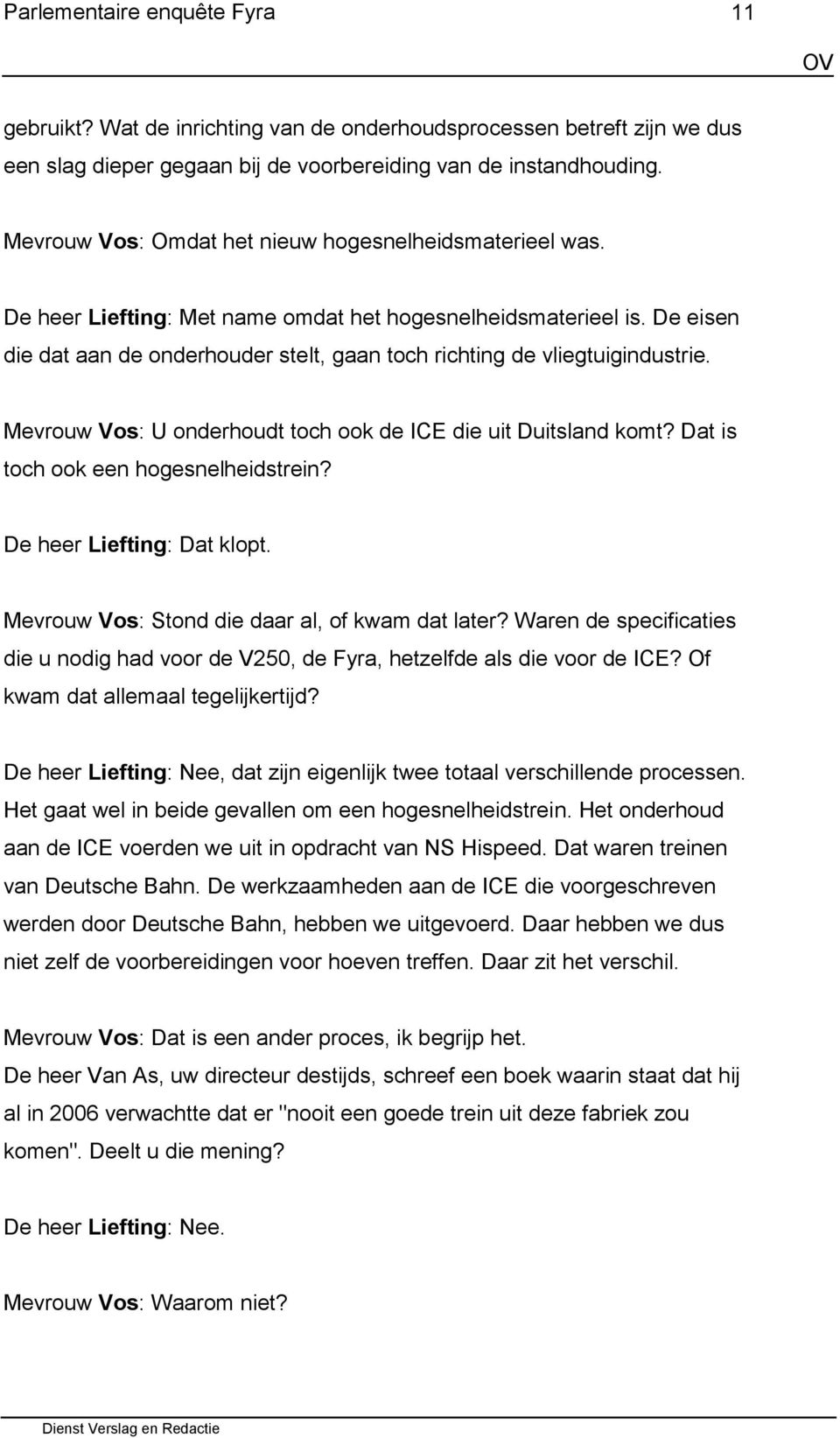 Parlementaire enquête Fyra 11

OV

gebruikt? Wat de inrichting van de onderhoudsprocessen betreft zijn we dus een slag dieper gegaan bij de voorbereiding van de instandhouding.

Mevrouw Vos: Omdat het nieuw hogesnelheidsmaterieel was.

De heer Liefting: Met name omdat het hogesnelheidsmaterieel is. De eisen die dat aan de onderhouder stelt, gaan toch richting de vliegtuigindustrie.

Mevrouw Vos: U onderhoudt toch ook de ICE die uit Duitsland komt? Dat is toch ook een hogesnelheidstrein?

De heer Liefting: Dat klopt.

Mevrouw Vos: Stond die daar al, of kwam dat later? Waren de specificaties die u nodig had voor de V250, de Fyra, hetzelfde als die voor de ICE? Of kwam dat allemaal tegelijkertijd?

De heer Liefting: Nee, dat zijn eigenlijk twee totaal verschillende processen. Het gaat wel in beide gevallen om een hogesnelheidstrein. Het onderhoud aan de ICE voerden we uit in opdracht van NS Hispeed. Dat waren treinen van Deutsche Bahn. De werkzaamheden aan de ICE die voorgeschreven werden door Deutsche Bahn, hebben we uitgevoerd. Daar hebben we dus niet zelf de voorbereidingen voor hoeven treffen. Daar zit het verschil.

Mevrouw Vos: Dat is een ander proces, ik begrijp het.
De heer Van As, uw directeur destijds, schreef een boek waarin staat dat hij al in 2006 verwachtte dat er "nooit een goede trein uit deze fabriek zou komen". Deelt u die mening?

De heer Liefting: Nee.

Mevrouw Vos: Waarom niet?

Dienst Verslag en Redactie